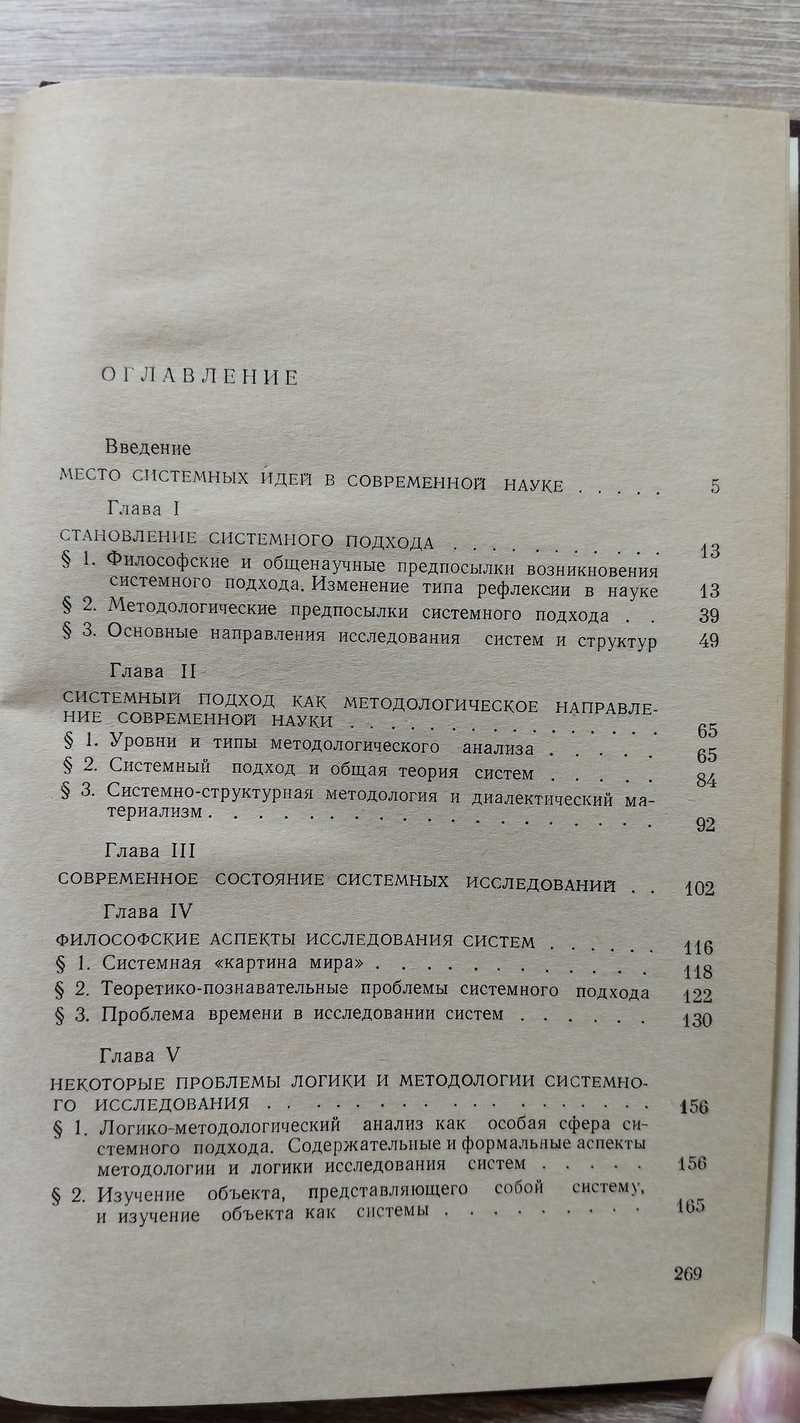 ОГЛАВЛЕНИЕ

Введение

МЕСТО СИСТЕМНЫХ ИДЕЙ В СОВРЕМЕННОЙ НАУКЕ 5

Глава I

СТАНОВЛЕНИЕ СИСТЕМНОГО ПОДХОДА 13

§ 1. Философские и общенаучные предпосылки возникновения системного подхода. Изменение типа рефлексии в науке 13

§ 2. Методологические предпосылки системного подхода 39

§ 3. Основные направления исследования систем и структур 49

Глава II

СИСТЕМНЫЙ ПОДХОД КАК МЕТОДОЛОГИЧЕСКОЕ НАПРАВЛЕНИЕ СОВРЕМЕННОЙ НАУКИ 65

§ 1. Уровни и типы методологического анализа 65

§ 2. Системный подход и общая теория систем 84

§ 3. Системно-структурная методология и диалектический материализм 92

Глава III

СОВРЕМЕННОЕ СОСТОЯНИЕ СИСТЕМНЫХ ИССЛЕДОВАНИЙ 102

Глава IV

ФИЛОСОФСКИЕ АСПЕКТЫ ИССЛЕДОВАНИЯ СИСТЕМ 116

§ 1. Системная «картина мира» 118

§ 2. Теоретико-познавательные проблемы системного подхода 122

§ 3. Проблема времени в исследовании систем 130

Глава V

НЕКОТОРЫЕ ПРОБЛЕМЫ ЛОГИКИ И МЕТОДОЛОГИИ СИСТЕМНОГО ИССЛЕДОВАНИЯ 156

§ 1. Логико-методологический анализ как особая сфера системного подхода. Содержательные и формальные аспекты методологии и логики исследования систем 156

§ 2. Изучение объекта, представляющего собой систему, и изучение объекта как системы 165

269